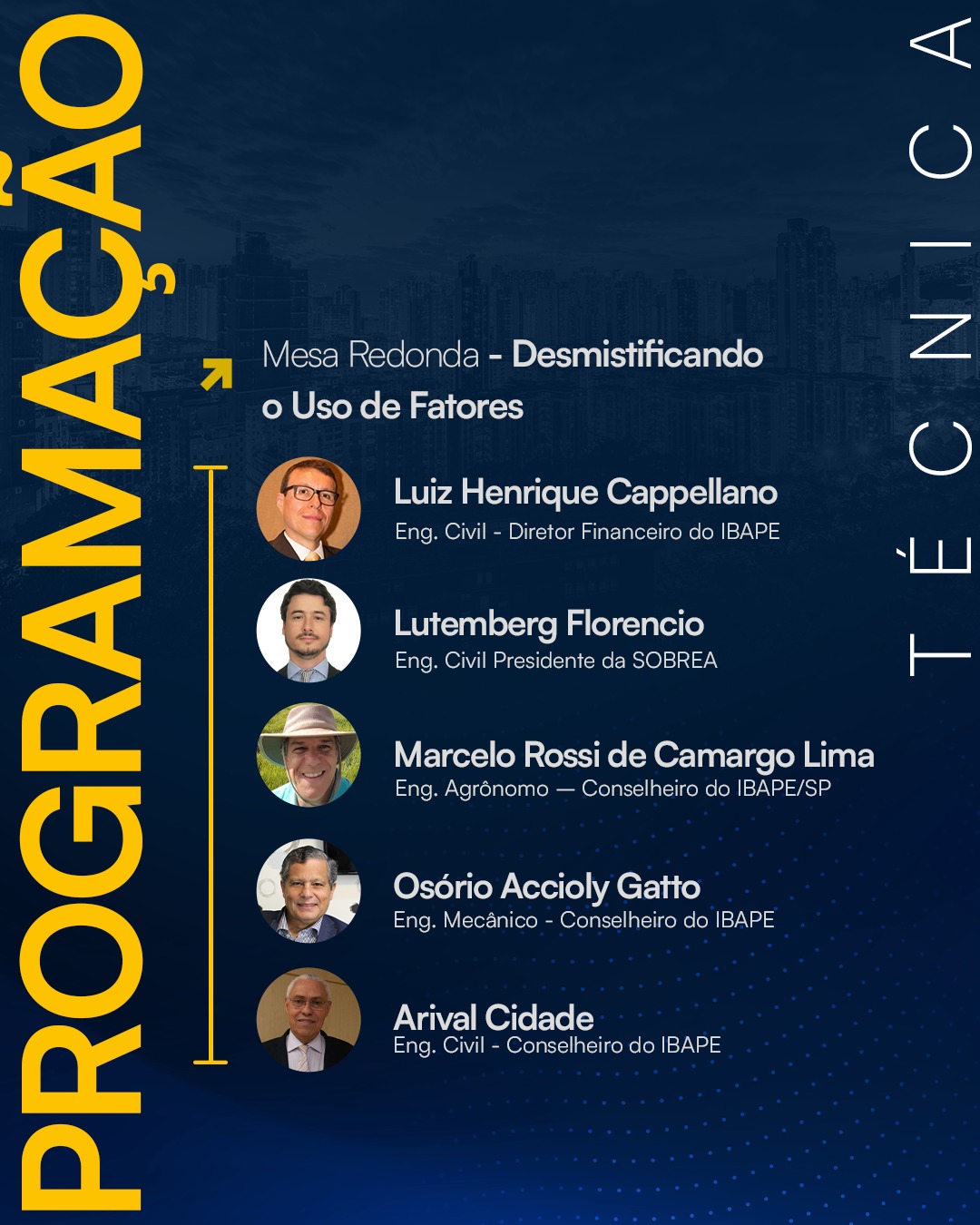 PROGRAMAÇÃO

TÉCNICA

Mesa Redonda - Desmistificando o Uso de Fatores

Luiz Henrique Cappellano
Eng. Civil - Diretor Financeiro do IBAPE

Lutemberg Florencio
Eng. Civil Presidente da SOBREA

Marcelo Rossi de Camargo Lima
Eng. Agrônomo — Conselheiro do IBAPE/SP

Osório Accioly Gatto
Eng. Mecânico - Conselheiro do IBAPE

Arival Cidade
Eng. Civil - Conselheiro do IBAPE